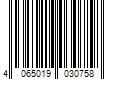 4 065019 030758